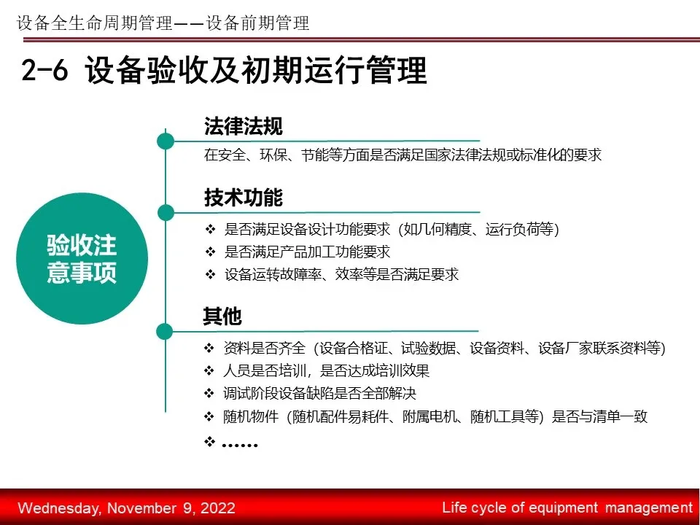 设备全生命周期管理——设备前期管理

2-6 设备验收及初期运行管理

验收注意事项

法律法规

在安全、环保、节能等方面是否满足国家法律法规或标准化的要求

技术功能

❖ 是否满足设备设计功能要求（如几何精度、运行负荷等）
❖ 是否满足产品加工功能要求
❖ 设备运转故障率、效率等是否满足要求

其他

❖ 资料是否齐全（设备合格证、试验数据、设备资料、设备厂家联系资料等）
❖ 人员是否培训，是否达成培训效果
❖ 调试阶段设备缺陷是否全部解决
❖ 随机物件（随机配件易耗件、附属电机、随机工具等）是否与清单一致
❖ ……

Wednesday, November 9, 2022

Life cycle of equipment management